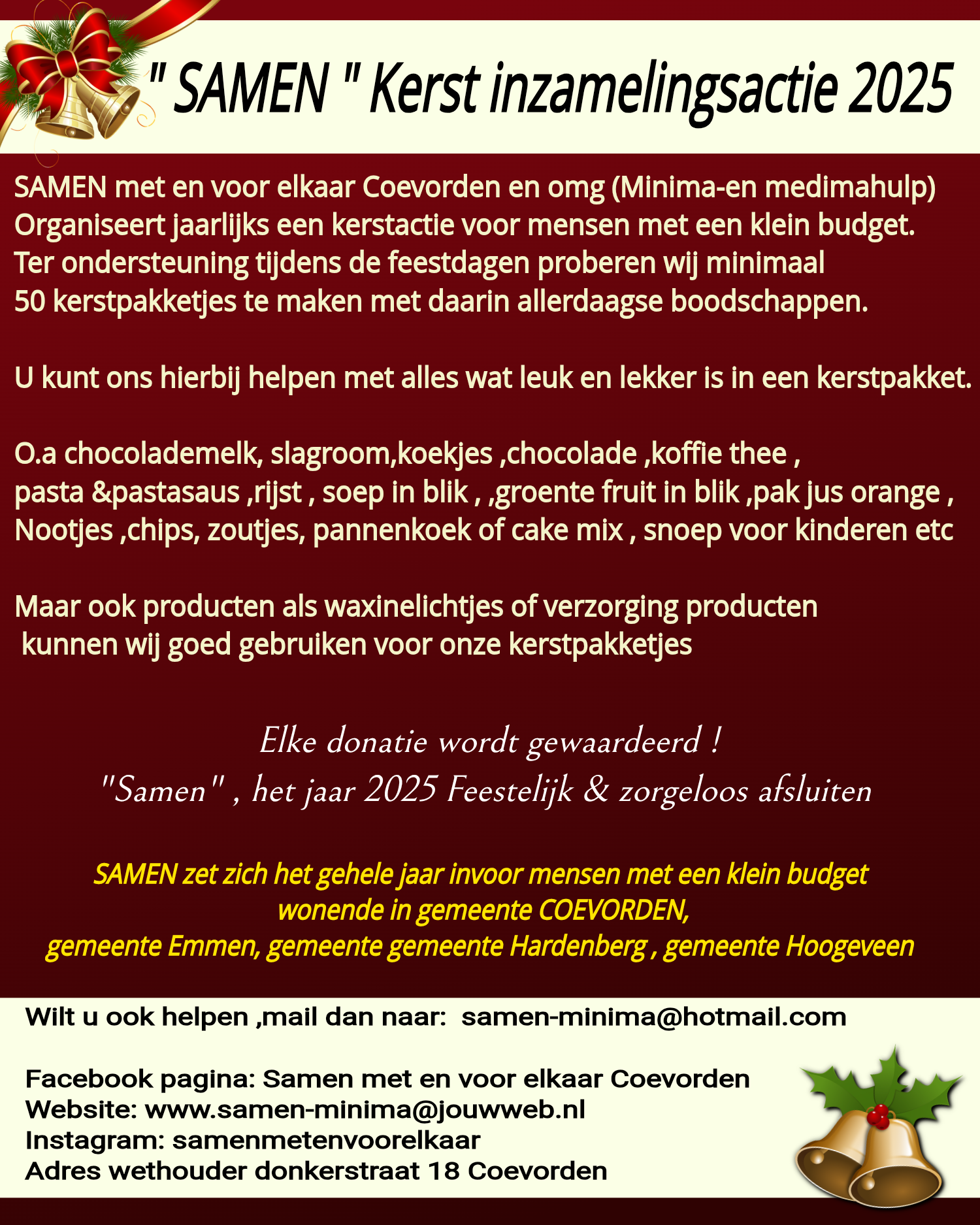 " SAMEN " Kerst inzamelingsactie 2025

SAMEN met en voor elkaar Coevorden en omg (Minima-en medimahulp) Organiseert jaarlijks een kerstactie voor mensen met een klein budget. Ter ondersteuning tijdens de feestdagen proberen wij minimaal 50 kerstpakketjes te maken met daarin allerdaagse boodschappen.

U kunt ons hierbij helpen met alles wat leuk en lekker is in een kerstpakket.

O.a chocolademelk, slagroom,koekjes ,chocolade ,koffie thee , pasta &pastasaus ,rijst , soep in blik , ,groente fruit in blik ,pak jus orange , Nootjes ,chips, zoutjes, pannenkoek of cake mix , snoep voor kinderen etc

Maar ook producten als waxinelichtjes of verzorging producten kunnen wij goed gebruiken voor onze kerstpakketjes

Elke donatie wordt gewaardeerd !
"Samen" , het jaar 2025 Feestelijk & zorgeloos afsluiten

SAMEN zet zich het gehele jaar invoor mensen met een klein budget wonende in gemeente COEVORDEN, gemeente Emmen, gemeente gemeente Hardenberg , gemeente Hoogeveen

Wilt u ook helpen ,mail dan naar: samen-minima@hotmail.com

Facebook pagina: Samen met en voor elkaar Coevorden
Website: www.samen-minima@jouwweb.nl
Instagram: samenmetenvoorelkaar
Adres wethouder donkerstraat 18 Coevorden